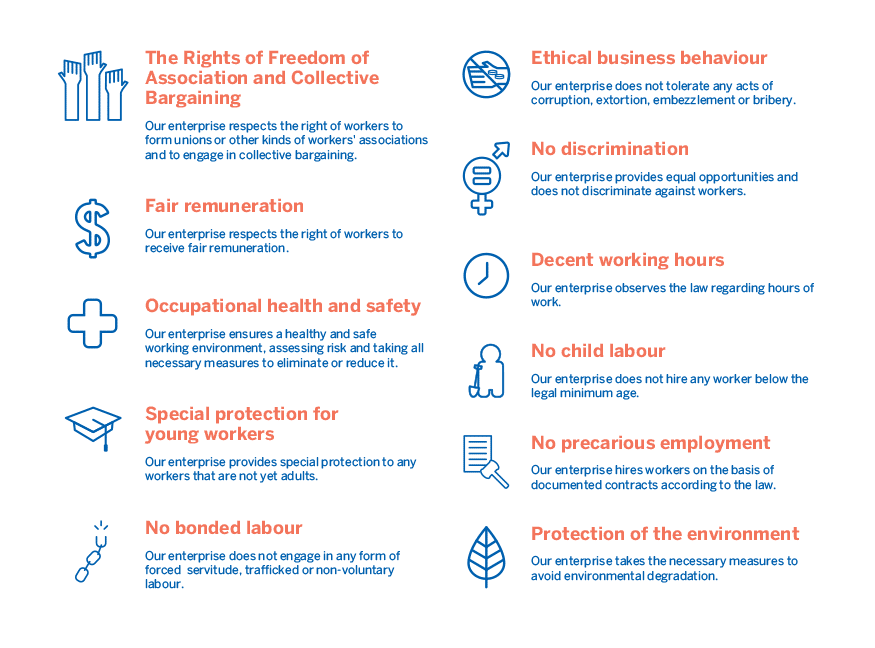 The Rights of Freedom of Association and Collective Bargaining

Our enterprise respects the right of workers to form unions or other kinds of workers' associations and to engage in collective bargaining.

Fair remuneration

Our enterprise respects the right of workers to receive fair remuneration.

Occupational health and safety

Our enterprise ensures a healthy and safe working environment, assessing risk and taking all necessary measures to eliminate or reduce it.

Special protection for young workers

Our enterprise provides special protection to any workers that are not yet adults.

No bonded labour

Our enterprise does not engage in any form of forced servitude, trafficked or non-voluntary labour.

Ethical business behaviour

Our enterprise does not tolerate any acts of corruption, extortion, embezzlement or bribery.

No discrimination

Our enterprise provides equal opportunities and does not discriminate against workers.

Decent working hours

Our enterprise observes the law regarding hours of work.

No child labour

Our enterprise does not hire any worker below the legal minimum age.

No precarious employment

Our enterprise hires workers on the basis of documented contracts according to the law.

Protection of the environment

Our enterprise takes the necessary measures to avoid environmental degradation.